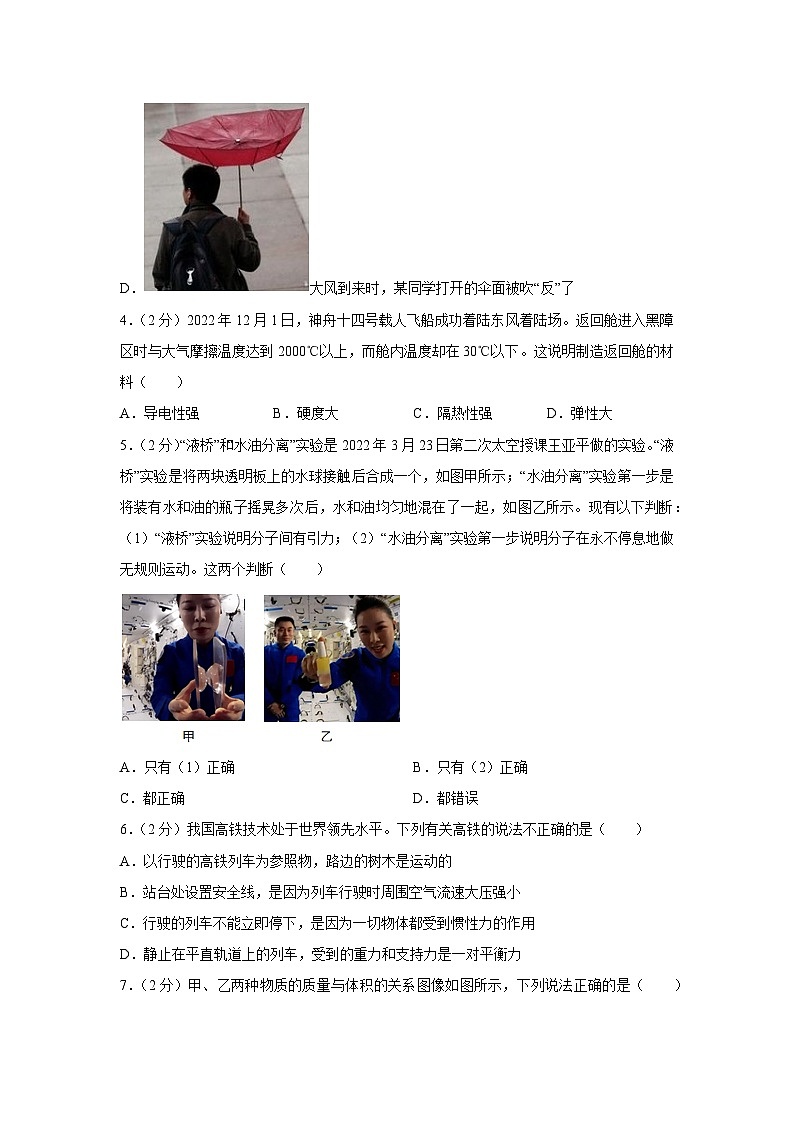 D．大风到来时，某同学打开的伞面被吹“反”了

4．（2分）2022年12月1日，神舟十四号载人飞船成功着陆东风着陆场。返回舱进入黑障区时与大气摩擦温度达到2000℃以上，而舱内温度却在30℃以下。这说明制造返回舱的材料（　　）

A．导电性强　　B．硬度大　　C．隔热性强　　D．弹性大

5．（2分）“液桥”和水油分离”实验是2022年3月23日第二次太空授课王亚平做的实验。“液桥”实验是将两块透明板上的水球接触后合成一个，如图甲所示；“水油分离”实验第一步是将装有水和油的瓶子摇晃多次后，水和油均匀地混在了一起，如图乙所示。现有以下判断：（1）“液桥”实验说明分子间有引力；（2）“水油分离”实验第一步说明分子在永不停息地做无规则运动。这两个判断（　　）

甲　　乙

A．只有（1）正确　　B．只有（2）正确

C．都正确　　D．都错误

6．（2分）我国高铁技术处于世界领先水平。下列有关高铁的说法不正确的是（　　）

A．以行驶的高铁列车为参照物，路边的树木是运动的

B．站台处设置安全线，是因为列车行驶时周围空气流速大压强小

C．行驶的列车不能立即停下，是因为一切物体都受到惯性力的作用

D．静止在平直轨道上的列车，受到的重力和支持力是一对平衡力

7．（2分）甲、乙两种物质的质量与体积的关系图像如图所示，下列说法正确的是（　　）